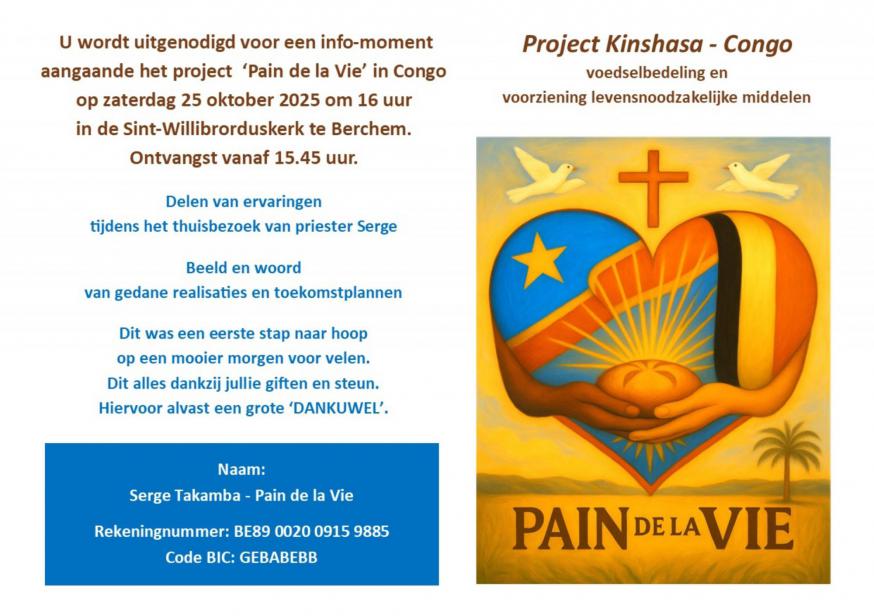 U wordt uitgenodigd voor een info-moment
aangaande het project 'Pain de la Vie' in Congo
op zaterdag 25 oktober 2025 om 16 uur
in de Sint-Willibrorduskerk te Berchem.
Ontvangst vanaf 15.45 uur.

Delen van ervaringen
tijdens het thuisbezoek van priester Serge

Beeld en woord
van gedane realisaties en toekomstplannen

Dit was een eerste stap naar hoop
op een mooier morgen voor velen.
Dit alles dankzij jullie giften en steun.
Hiervoor alvast een grote 'DANKUWEL'.

Naam:
Serge Takamba - Pain de la Vie

Rekeningnummer: BE89 0020 0915 9885
Code BIC: GEBABEBB

Project Kinshasa - Congo
voedselbedeling en
voorziening levensnoodzakelijke middelen

PAIN DE LA VIE